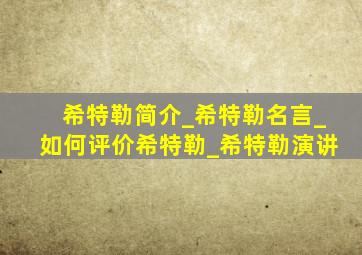 希特勒简介_希特勒名言_如何评价希特勒_希特勒演讲